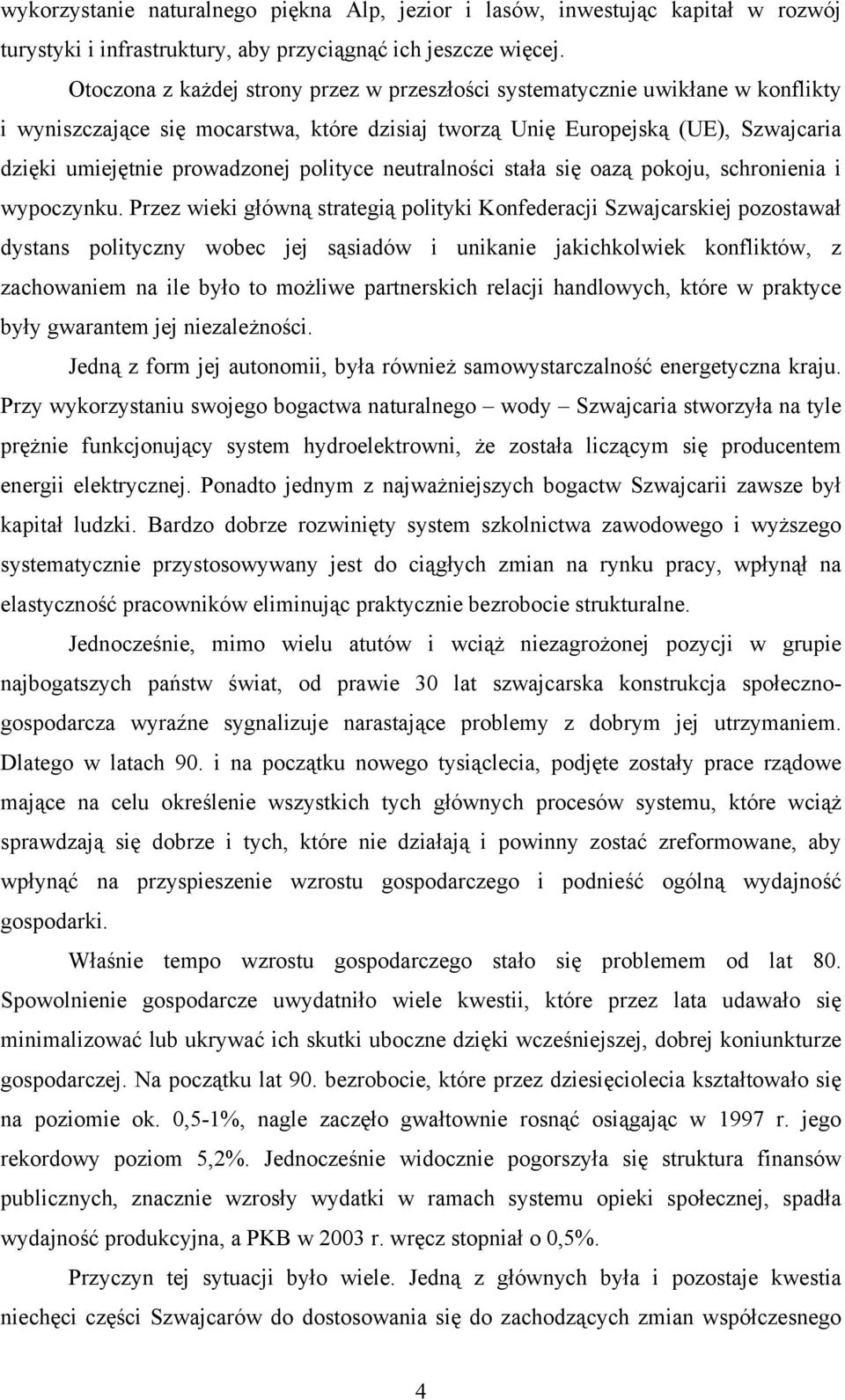 wykorzystanie naturalnego piękna Alp, jezior i lasów, inwestując kapitał w rozwój turystyki i infrastruktury, aby przyciągnąć ich jeszcze więcej.

Otoczona z każdej strony przez w przeszłości systematycznie uwikłane w konflikty i wyniszczające się mocarstwa, które dzisiaj tworzą Unię Europejską (UE), Szwajcaria dzięki umiejętnie prowadzonej polityce neutralności stała się oazą pokoju, schronienia i wypoczynku. Przez wieki główną strategią polityki Konfederacji Szwajcarskiej pozostawał dystans polityczny wobec jej sąsiadów i unikanie jakichkolwiek konfliktów, z zachowaniem na ile było to możliwe partnerskich relacji handlowych, które w praktyce były gwarantem jej niezależności.

Jedną z form jej autonomii, była również samowystarczalność energetyczna kraju. Przy wykorzystaniu swojego bogactwa naturalnego – wody – Szwajcaria stworzyła na tyle prężnie funkcjonujący system hydroelektrowni, że została liczącym się producentem energii elektrycznej. Ponadto jednym z najważniejszych bogactw Szwajcarii zawsze był kapitał ludzki. Bardzo dobrze rozwinięty system szkolnictwa zawodowego i wyższego systematycznie przystosowywany jest do ciągłych zmian na rynku pracy, wpłynął na elastyczność pracowników eliminując praktycznie bezrobocie strukturalne.

Jednocześnie, mimo wielu atutów i wciąż niezagrożonej pozycji w grupie najbogatszych państw świat, od prawie 30 lat szwajcarska konstrukcja społeczno-gospodarcza wyraźne sygnalizuje narastające problemy z dobrym jej utrzymaniem. Dlatego w latach 90. i na początku nowego tysiąclecia, podjęte zostały prace rządowe mające na celu określenie wszystkich tych głównych procesów systemu, które wciąż sprawdzają się dobrze i tych, które nie działają i powinny zostać zreformowane, aby wpłynąć na przyspieszenie wzrostu gospodarczego i podnieść ogólną wydajność gospodarki.

Właśnie tempo wzrostu gospodarczego stało się problemem od lat 80. Spowolnienie gospodarcze uwydatniło wiele kwestii, które przez lata udawało się minimalizować lub ukrywać ich skutki uboczne dzięki wcześniejszej, dobrej koniunkturze gospodarczej. Na początku lat 90. bezrobocie, które przez dziesięciolecia kształtowało się na poziomie ok. 0,5-1%, nagle zaczęło gwałtownie rosnąć osiągając w 1997 r. jego rekordowy poziom 5,2%. Jednocześnie widocznie pogorszyła się struktura finansów publicznych, znacznie wzrosły wydatki w ramach systemu opieki społecznej, spadła wydajność produkcyjna, a PKB w 2003 r. wręcz stopniał o 0,5%.

Przyczyn tej sytuacji było wiele. Jedną z głównych była i pozostaje kwestia niechęci części Szwajcarów do dostosowania się do zachodzących zmian współczesnego

4